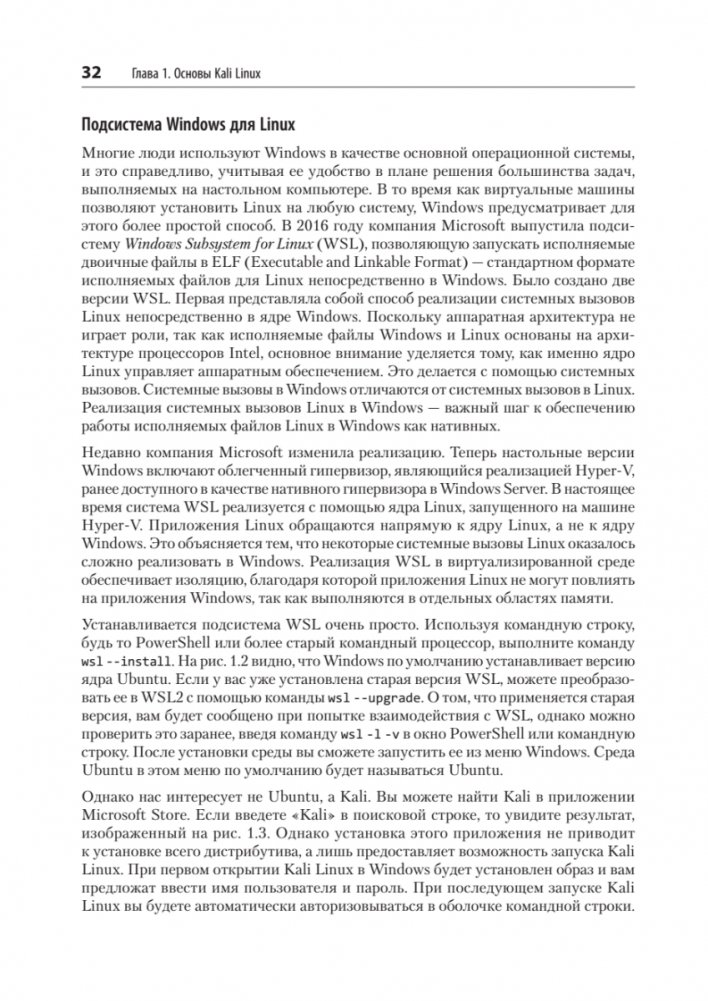 32 Глава 1. Основы Kali Linux

Подсистема Windows для Linux

Многие люди используют Windows в качестве основной операционной системы, и это справедливо, учитывая ее удобство в плане решения большинства задач, выполняемых на настольном компьютере. В то время как виртуальные машины позволяют установить Linux на любую систему, Windows предусматривает для этого более простой способ. В 2016 году компания Microsoft выпустила подсистему Windows Subsystem for Linux (WSL), позволяющую запускать исполняемые двоичные файлы в ELF (Executable and Linkable Format) — стандартном формате исполняемых файлов для Linux непосредственно в Windows. Было создано две версии WSL. Первая представляла собой способ реализации системных вызовов Linux непосредственно в ядре Windows. Поскольку аппаратная архитектура не играет роли, так как исполняемые файлы Windows и Linux основаны на архитектуре процессоров Intel, основное внимание уделяется тому, как именно ядро Linux управляет аппаратным обеспечением. Это делается с помощью системных вызовов. Системные вызовы в Windows отличаются от системных вызовов в Linux. Реализация системных вызовов Linux в Windows — важный шаг к обеспечению работы исполняемых файлов Linux в Windows как нативных.

Недавно компания Microsoft изменила реализацию. Теперь настольные версии Windows включают облегченный гипервизор, являющийся реализацией Hyper-V, ранее доступного в качестве нативного гипервизора в Windows Server. В настоящее время система WSL реализуется с помощью ядра Linux, запущенного на машине Hyper-V. Приложения Linux обращаются напрямую к ядру Linux, а не к ядру Windows. Это объясняется тем, что некоторые системные вызовы Linux оказалось сложно реализовать в Windows. Реализация WSL в виртуализированной среде обеспечивает изоляцию, благодаря которой приложения Linux не могут повлиять на приложения Windows, так как выполняются в отдельных областях памяти.

Устанавливается подсистема WSL очень просто. Используя командную строку, будь то PowerShell или более старый командный процессор, выполните команду wsl --install. На рис. 1.2 видно, что Windows по умолчанию устанавливает версию ядра Ubuntu. Если у вас уже установлена старая версия WSL, можете преобразовать ее в WSL2 с помощью команды wsl --upgrade. О том, что применяется старая версия, вам будет сообщено при попытке взаимодействия с WSL, однако можно проверить это заранее, введя команду wsl -l -v в окно PowerShell или командную строку. После установки среды вы сможете запустить ее из меню Windows. Среда Ubuntu в этом меню по умолчанию будет называться Ubuntu.

Однако нас интересует не Ubuntu, а Kali. Вы можете найти Kali в приложении Microsoft Store. Если введете «Kali» в поисковой строке, то увидите результат, изображенный на рис. 1.3. Однако установка этого приложения не приводит к установке всего дистрибутива, а лишь предоставляет возможность запуска Kali Linux. При первом открытии Kali Linux в Windows будет установлен образ и вам предложат ввести имя пользователя и пароль. При последующем запуске Kali Linux вы будете автоматически авторизовываться в оболочке командной строки.